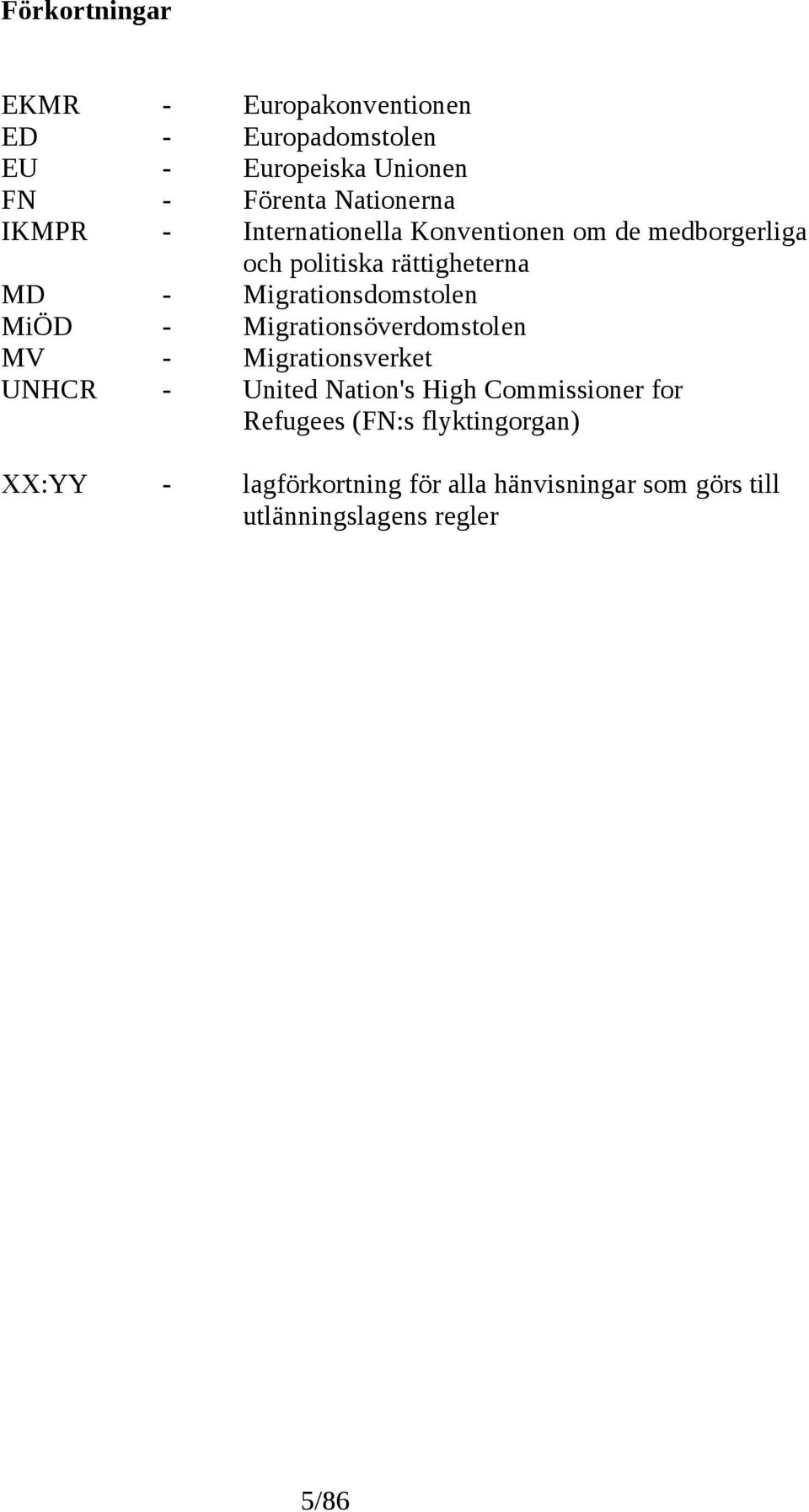 Förkortningar

EKMR - Europakonventionen
ED - Europadomstolen
EU - Europeiska Unionen
FN - Förenta Nationerna
IKMPR - Internationella Konventionen om de medborgerliga och politiska rättigheterna
MD - Migrationsdomstolen
MiÖD - Migrationsöverdomstolen
MV - Migrationsverket
UNHCR - United Nation's High Commissioner for Refugees (FN:s flyktingorgan)

XX:YY - lagförkortning för alla hänvisningar som görs till utlänningslagens regler

5/86